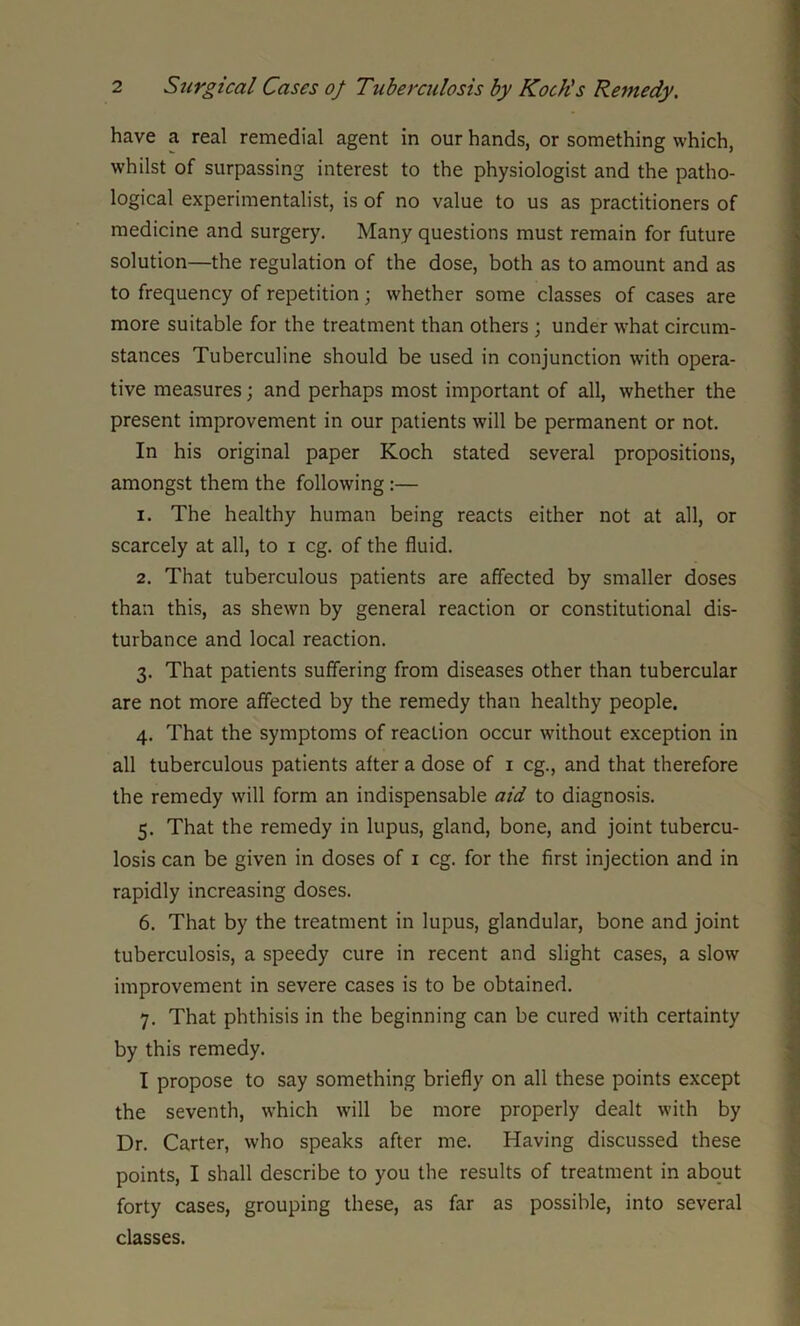 2 Surgical Cases of Tuberculosis by Koch's Remedy.

have a real remedial agent in our hands, or something which, whilst of surpassing interest to the physiologist and the pathological experimentalist, is of no value to us as practitioners of medicine and surgery. Many questions must remain for future solution—the regulation of the dose, both as to amount and as to frequency of repetition; whether some classes of cases are more suitable for the treatment than others; under what circumstances Tuberculine should be used in conjunction with operative measures; and perhaps most important of all, whether the present improvement in our patients will be permanent or not.

In his original paper Koch stated several propositions, amongst them the following:—

1. The healthy human being reacts either not at all, or scarcely at all, to 1 cg. of the fluid.

2. That tuberculous patients are affected by smaller doses than this, as shewn by general reaction or constitutional disturbance and local reaction.

3. That patients suffering from diseases other than tubercular are not more affected by the remedy than healthy people.

4. That the symptoms of reaction occur without exception in all tuberculous patients after a dose of 1 cg., and that therefore the remedy will form an indispensable aid to diagnosis.

5. That the remedy in lupus, gland, bone, and joint tuberculosis can be given in doses of 1 cg. for the first injection and in rapidly increasing doses.

6. That by the treatment in lupus, glandular, bone and joint tuberculosis, a speedy cure in recent and slight cases, a slow improvement in severe cases is to be obtained.

7. That phthisis in the beginning can be cured with certainty by this remedy.

I propose to say something briefly on all these points except the seventh, which will be more properly dealt with by Dr. Carter, who speaks after me. Having discussed these points, I shall describe to you the results of treatment in about forty cases, grouping these, as far as possible, into several classes.